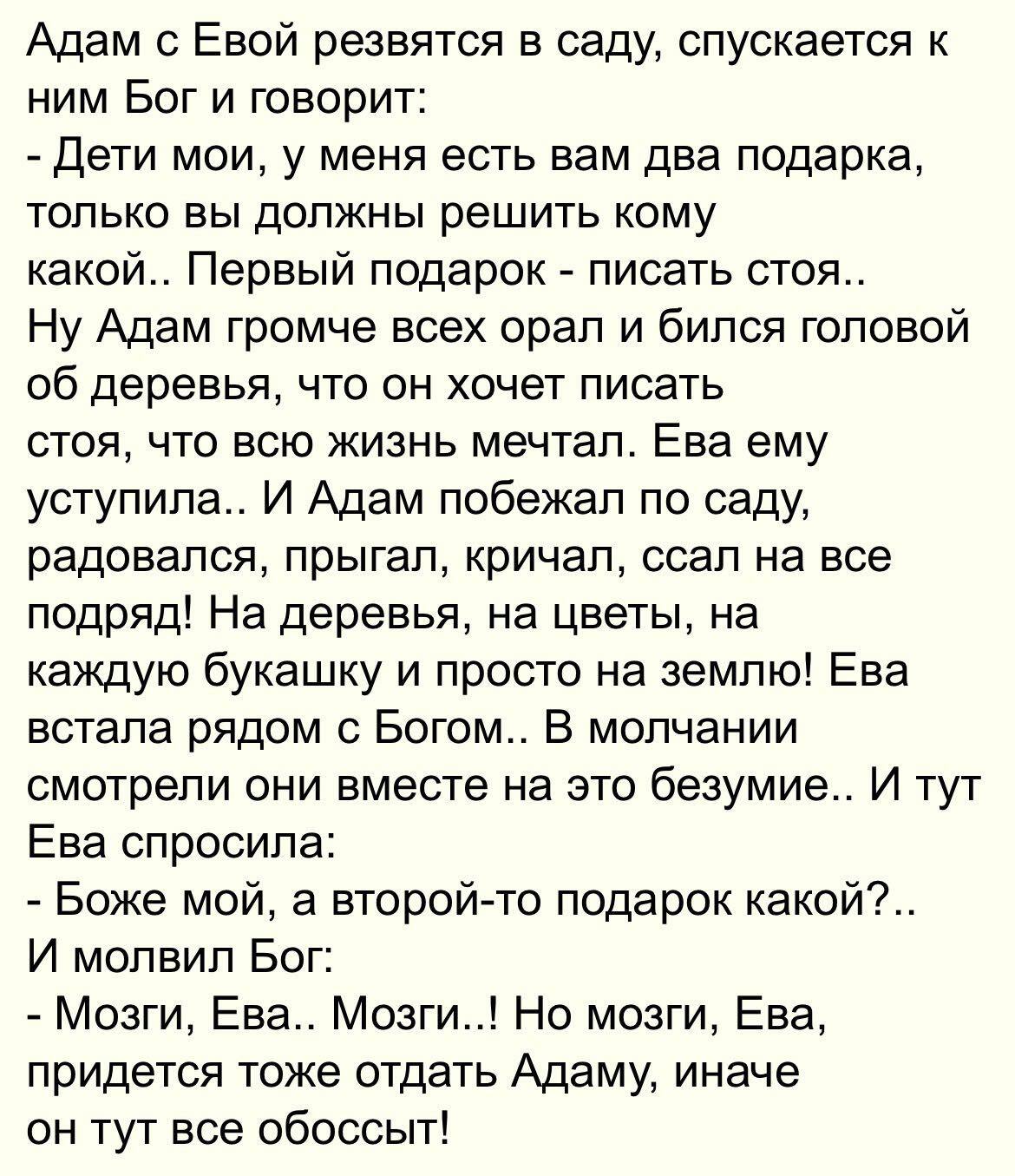 Адам с Евой резвятся в саду, спускается к ним Бог и говорит:
- Дети мои, у меня есть вам два подарка, только вы должны решить кому какой.. Первый подарок - писать стоя..
Ну Адам громче всех орал и бился головой об деревья, что он хочет писать стоя, что всю жизнь мечтал. Ева ему уступила.. И Адам побежал по саду, радовался, прыгал, кричал, ссал на все подряд! На деревья, на цветы, на каждую букашку и просто на землю! Ева встала рядом с Богом.. В молчании смотрели они вместе на это безумие.. И тут Ева спросила:
- Боже мой, а второй-то подарок какой?..
И молвил Бог:
- Мозги, Ева.. Мозги..! Но мозги, Ева, придется тоже отдать Адаму, иначе он тут все обоссыт!